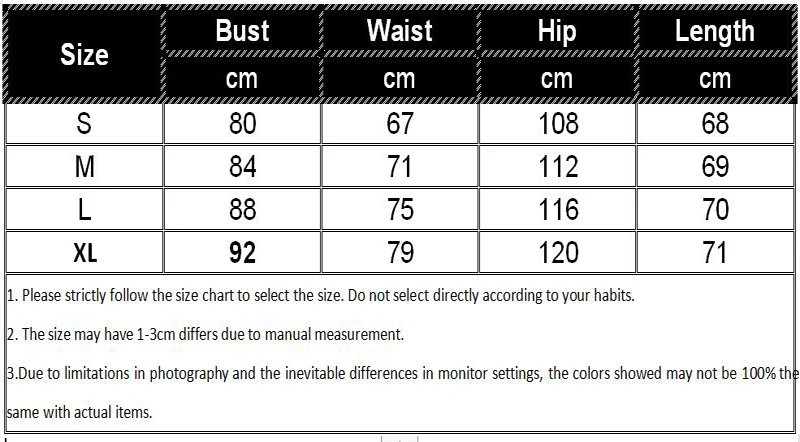 | Size | Bust | Waist | Hip | Length |
|---|---|---|---|---|
| | cm | cm | cm | cm |
| S | 80 | 67 | 108 | 68 |
| M | 84 | 71 | 112 | 69 |
| L | 88 | 75 | 116 | 70 |
| XL | 92 | 79 | 120 | 71 |

1. Please strictly follow the size chart to select the size. Do not select directly according to your habits.

2. The size may have 1-3cm differs due to manual measurement.

3.Due to limitations in photography and the inevitable differences in monitor settings, the colors showed may not be 100% the same with actual items.